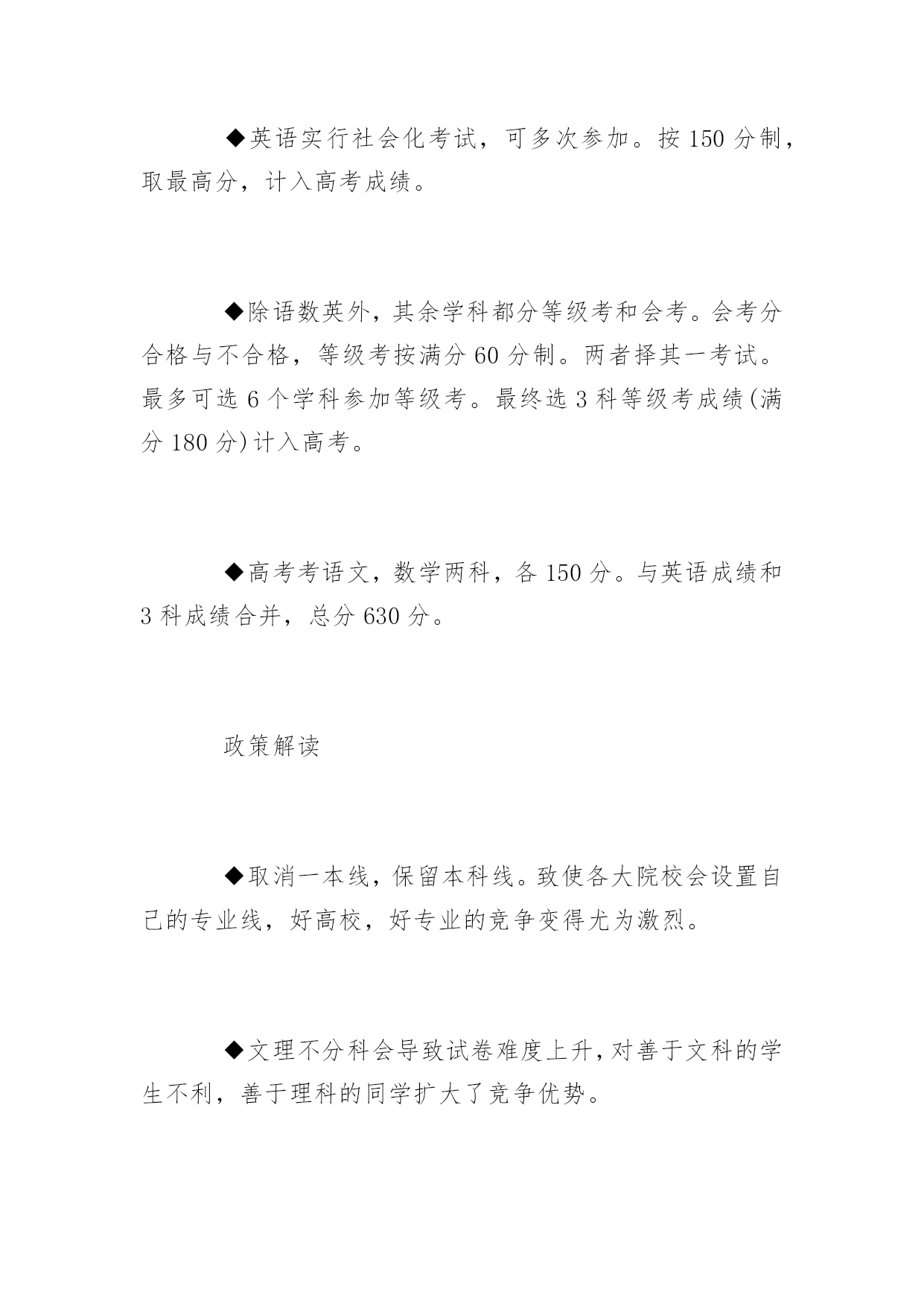 ◆英语实行社会化考试，可多次参加。按 150 分制，取最高分，计入高考成绩。

◆除语数英外，其余学科都分等级考和会考。会考分合格与不合格，等级考按满分 60 分制。两者择其一考试。最多可选 6 个学科参加等级考。最终选 3 科等级考成绩(满分 180 分)计入高考。

◆高考考语文，数学两科，各 150 分。与英语成绩和 3 科成绩合并，总分 630 分。

政策解读

◆取消一本线，保留本科线。致使各大院校会设置自己的专业线，好高校，好专业的竞争变得尤为激烈。

◆文理不分科会导致试卷难度上升，对善于文科的学生不利，善于理科的同学扩大了竞争优势。